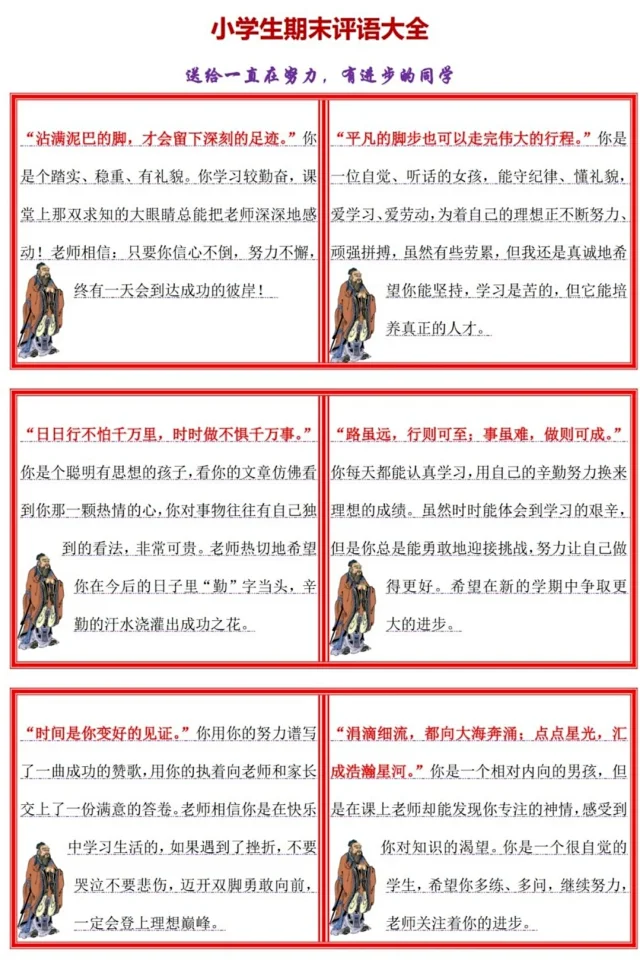 小学生期末评语大全

送给一直在努力，有进步的同学

“沾满泥巴的脚，才会留下深刻的足迹。”你是个踏实、稳重、有礼貌。你学习较勤奋，课堂上那双求知的大眼睛总能把老师深深地感动！老师相信：只要你信心不倒，努力不懈，终有一天会到达成功的彼岸！

“平凡的脚步也可以走完伟大的行程。”你是一位自觉、听话的女孩，能守纪律、懂礼貌，爱学习、爱劳动，为着自己的理想正不断努力、顽强拼搏，虽然有些劳累，但我还是真诚地希望你能坚持，学习是苦的，但它能培养真正的人才。

“日日行不怕千万里，时时做不惧千万事。”你是个聪明有思想的孩子，看你的文章仿佛看到你那一颗热情的心，你对事物往往有自己独到的看法，非常可贵。老师热切地希望你在今后的日子里“勤”字当头，辛勤的汗水浇灌出成功之花。

“路虽远，行则可至；事虽难，做则可成。”你每天都能认真学习，用自己的辛勤努力换来理想的成绩。虽然时时能体会到学习的艰辛，但是你总是能勇敢地迎接挑战，努力让自己做得更好。希望在新的学期中争取更大的进步。

“时间是你变好的见证。”你用你的努力谱写了一曲成功的赞歌，用你的执着向老师和家长交上了一份满意的答卷。老师相信你是在快乐中学习生活的，如果遇到了挫折，不要哭泣不要悲伤，迈开双脚勇敢向前，一定会登上理想巅峰。

“涓滴细流，都向大海奔涌；点点星光，汇成浩瀚星河。”你是一个相对内向的男孩，但是在课上老师却能发现你专注的神情，感受到你对知识的渴望。你是一个很自觉的学生，希望你多练、多问，继续努力，老师关注着你的进步。